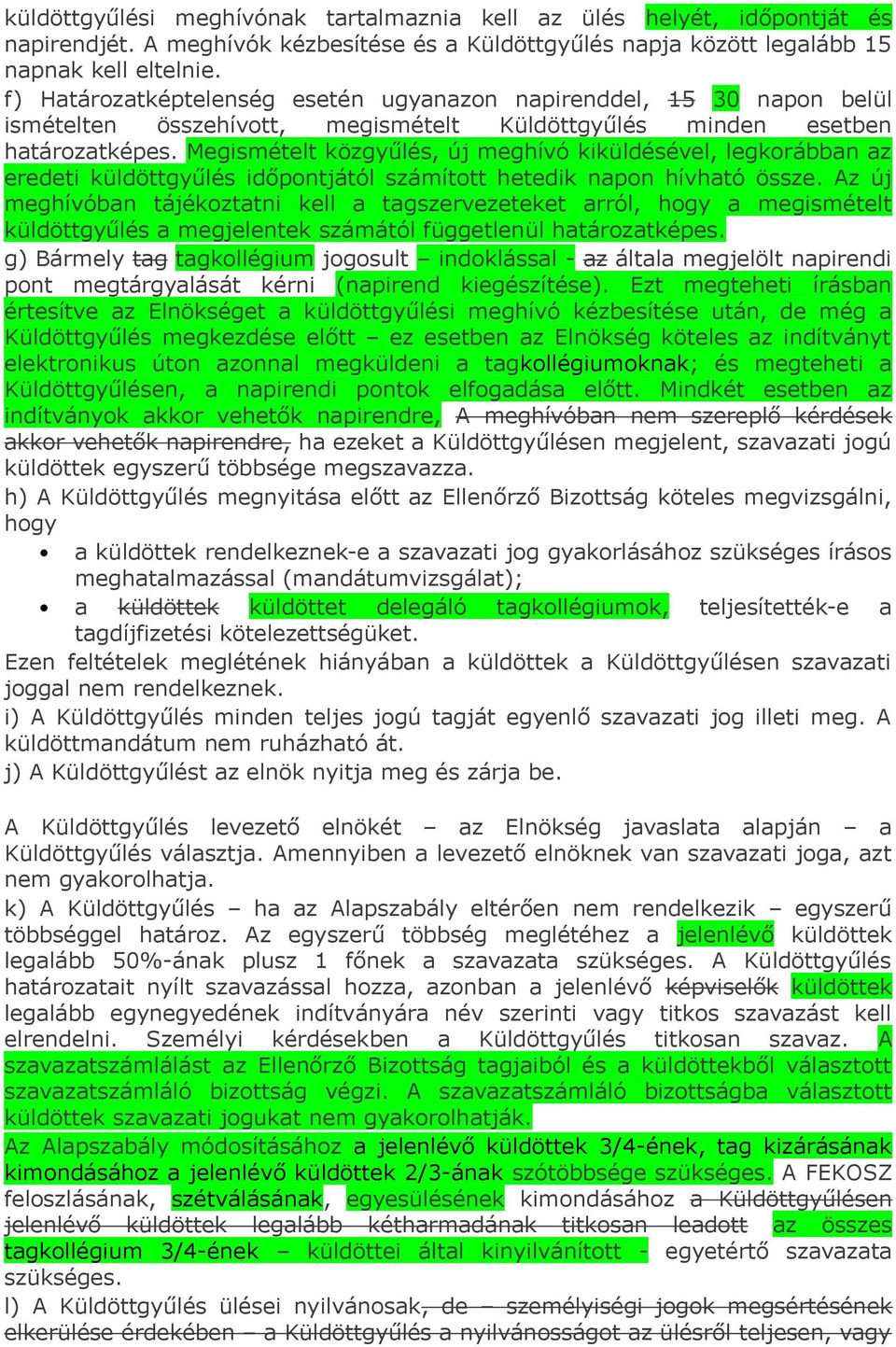 küldöttgyűlési meghívónak tartalmaznia kell az ülés helyét, időpontját és napirendjét. A meghívók kézbesítése és a Küldöttgyűlés napja között legalább 15 napnak kell eltelnie.
f) Határozatképtelenség esetén ugyanazon napirenddel, 15 30 napon belül ismételten összehívott, megismételt Küldöttgyűlés minden esetben határozatképes. Megismételt közgyűlés, új meghívó kiküldésével, legkorábban az eredeti küldöttgyűlés időpontjától számított hetedik napon hívható össze. Az új meghívóban tájékoztatni kell a tagszervezeteket arról, hogy a megismételt küldöttgyűlés a megjelentek számától függetlenül határozatképes.
g) Bármely tag tagkollégium jogosult – indoklással - az általa megjelölt napirendi pont megtárgyalását kérni (napirend kiegészítése). Ezt megteheti írásban értesítve az Elnökséget a küldöttgyűlési meghívó kézbesítése után, de még a Küldöttgyűlés megkezdése előtt – ez esetben az Elnökség köteles az indítványt elektronikus úton azonnal megküldeni a tagkollégiumoknak; és megteheti a Küldöttgyűlésen, a napirendi pontok elfogadása előtt. Mindkét esetben az indítványok akkor vehetők napirendre, A meghívóban nem szereplő kérdések akkor vehetők napirendre, ha ezeket a Küldöttgyűlésen megjelent, szavazati jogú küldöttek egyszerű többsége megszavazza.
h) A Küldöttgyűlés megnyitása előtt az Ellenőrző Bizottság köteles megvizsgálni, hogy
• a küldöttek rendelkeznek-e a szavazati jog gyakorlásához szükséges írásos meghatalmazással (mandátumvizsgálat);
• a küldöttek küldöttet delegáló tagkollégiumok, teljesítették-e a tagdíjfizetési kötelezettségüket.
Ezen feltételek meglétének hiányában a küldöttek a Küldöttgyűlésen szavazati joggal nem rendelkeznek.
i) A Küldöttgyűlés minden teljes jogú tagját egyenlő szavazati jog illeti meg. A küldöttmandátum nem ruházható át.
j) A Küldöttgyűlést az elnök nyitja meg és zárja be.

A Küldöttgyűlés levezető elnökét – az Elnökség javaslata alapján – a Küldöttgyűlés választja. Amennyiben a levezető elnöknek van szavazati joga, azt nem gyakorolhatja.
k) A Küldöttgyűlés – ha az Alapszabály eltérően nem rendelkezik – egyszerű többséggel határoz. Az egyszerű többség meglétéhez a jelenlévő küldöttek legalább 50%-ának plusz 1 főnek a szavazata szükséges. A Küldöttgyűlés határozatait nyílt szavazással hozza, azonban a jelenlévő képviselők küldöttek legalább egynegyedének indítványára név szerinti vagy titkos szavazást kell elrendelni. Személyi kérdésekben a Küldöttgyűlés titkosan szavaz. A szavazatszámlálást az Ellenőrző Bizottság tagjaiból és a küldöttekből választott szavazatszámláló bizottság végzi. A szavazatszámláló bizottságba választott küldöttek szavazati jogukat nem gyakorolhatják.
Az Alapszabály módosításához a jelenlévő küldöttek 3/4-ének, tag kizárásának kimondásához a jelenlévő küldöttek 2/3-ának szótöbbsége szükséges. A FEKOSZ feloszlásának, szétválásának, egyesülésének kimondásához a Küldöttgyűlésen jelenlévő küldöttek legalább kétharmadának titkosan leadott az összes tagkollégium 3/4-ének – küldöttei által kinyilvánított - egyetértő szavazata szükséges.
l) A Küldöttgyűlés ülései nyilvánosak, de – személyiségi jogok megsértésének elkerülése érdekében – a Küldöttgyűlés a nyilvánosságot az ülésről teljesen, vagy